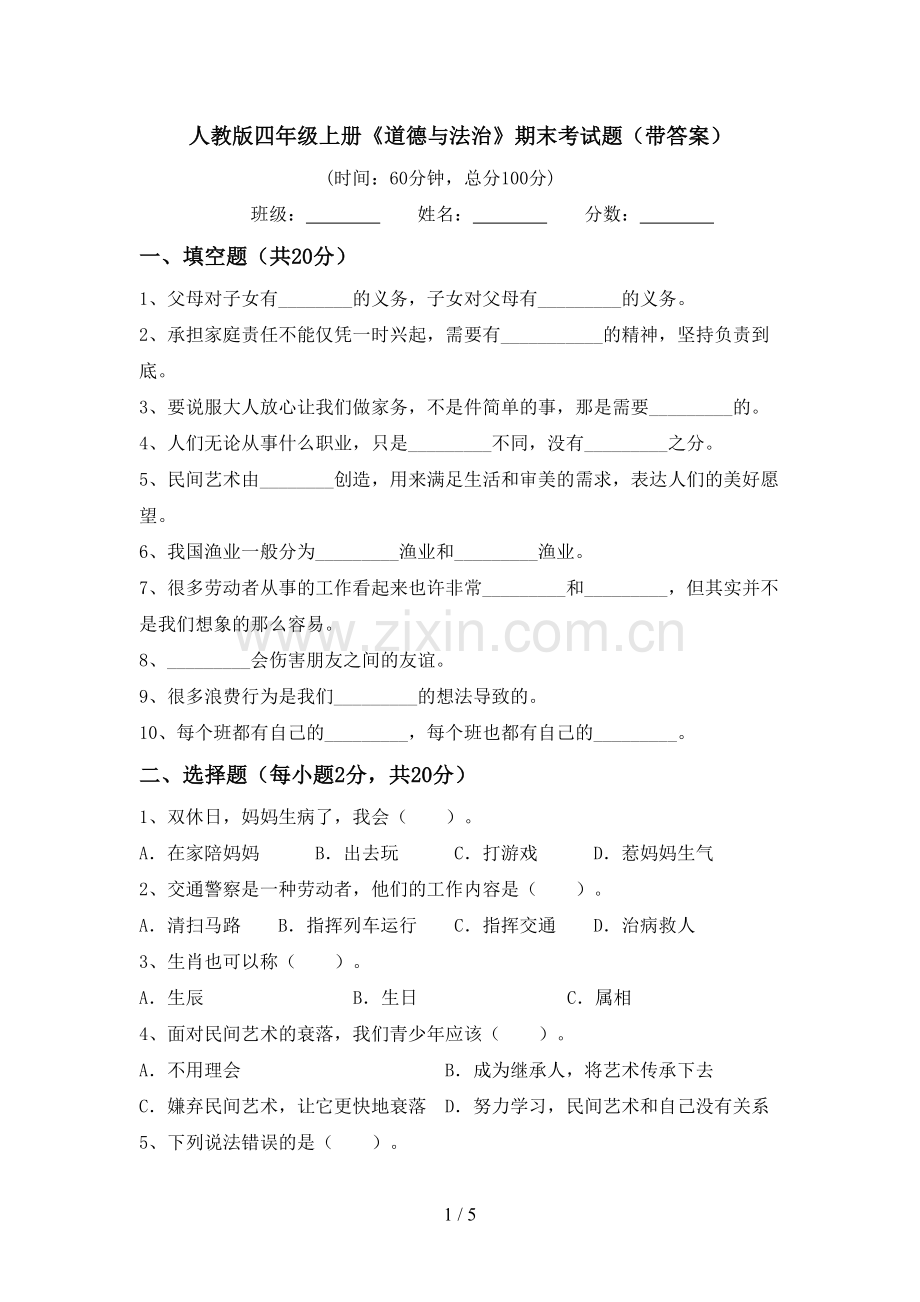 人教版四年级上册《道德与法治》期末考试题（带答案）

（时间：60分钟，总分100分）

班级：____ 姓名：____ 分数：____

一、填空题（共20分）

1、父母对子女有____的义务，子女对父母有____的义务。

2、承担家庭责任不能仅凭一时兴起，需要有____的精神，坚持负责到底。

3、要说服大人放心让我们做家务，不是件简单的事，那是需要____的。

4、人们无论从事什么职业，只是____不同，没有____之分。

5、民间艺术由____创造，用来满足生活和审美的需求，表达人们的美好愿望。

6、我国渔业一般分为____渔业和____渔业。

7、很多劳动者从事的工作看起来也许非常____和____，但其实并不是我们想象的那么容易。

8、____会伤害朋友之间的友谊。

9、很多浪费行为是我们____的想法导致的。

10、每个班都有自己的____，每个班也都有自己的____。

二、选择题（每小题2分，共20分）

1、双休日，妈妈生病了，我会（　　）。

A．在家陪妈妈　B．出去玩　C．打游戏　D．惹妈妈生气

2、交通警察是一种劳动者，他们的工作内容是（　　）。

A．清扫马路　B．指挥列车运行　C．指挥交通　D．治病救人

3、生肖也可以称（　　）。

A．生辰　B．生日　C．属相

4、面对民间艺术的衰落，我们青少年应该（　　）。

A．不用理会　B．成为继承人，将艺术传承下去

C．嫌弃民间艺术，让它更快地衰落　D．努力学习，民间艺术和自己没有关系

5、下列说法错误的是（　　）。

1 / 5

www.zixin.com.cn